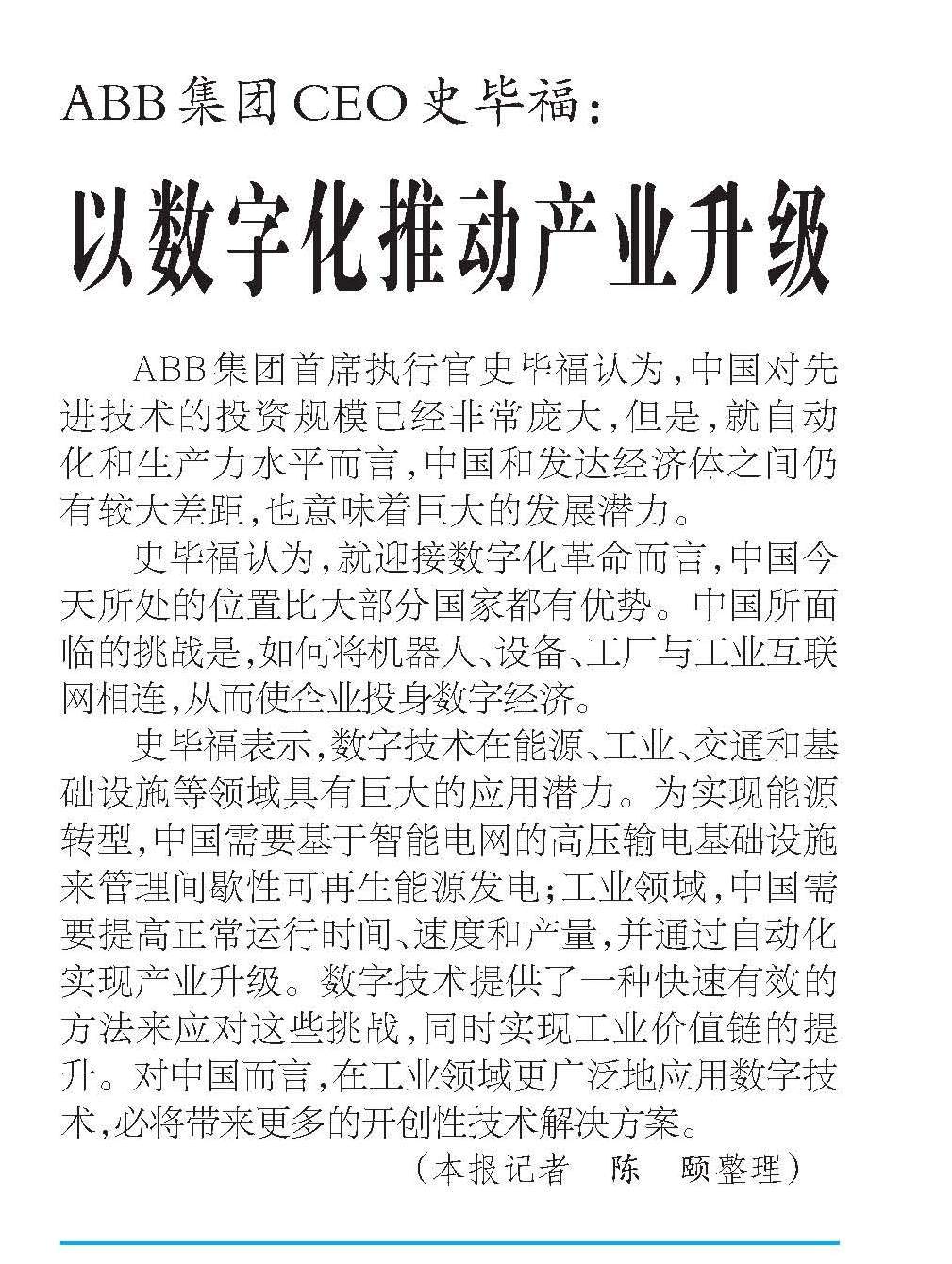 ABB集团CEO史毕福：

以数字化推动产业升级

ABB集团首席执行官史毕福认为，中国对先进技术的投资规模已经非常庞大，但是，就自动化和生产力水平而言，中国和发达经济体之间仍有较大差距，也意味着巨大的发展潜力。

史毕福认为，就迎接数字化革命而言，中国今天所处的位置比大部分国家都有优势。中国所面临的挑战是，如何将机器人、设备、工厂与工业互联网相连，从而使企业投身数字经济。

史毕福表示，数字技术在能源、工业、交通和基础设施等领域具有巨大的应用潜力。为实现能源转型，中国需要基于智能电网的高压输电基础设施来管理间歇性可再生能源发电；工业领域，中国需要提高正常运行时间、速度和产量，并通过自动化实现产业升级。数字技术提供了一种快速有效的方法来应对这些挑战，同时实现工业价值链的提升。对中国而言，在工业领域更广泛地应用数字技术，必将带来更多的开创性技术解决方案。

（本报记者　陈　颐整理）